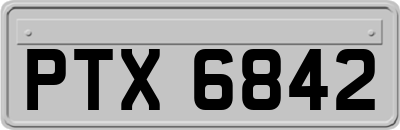 PTX 6842